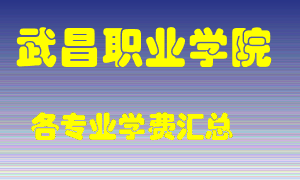 武昌职业学院

各专业学费汇总